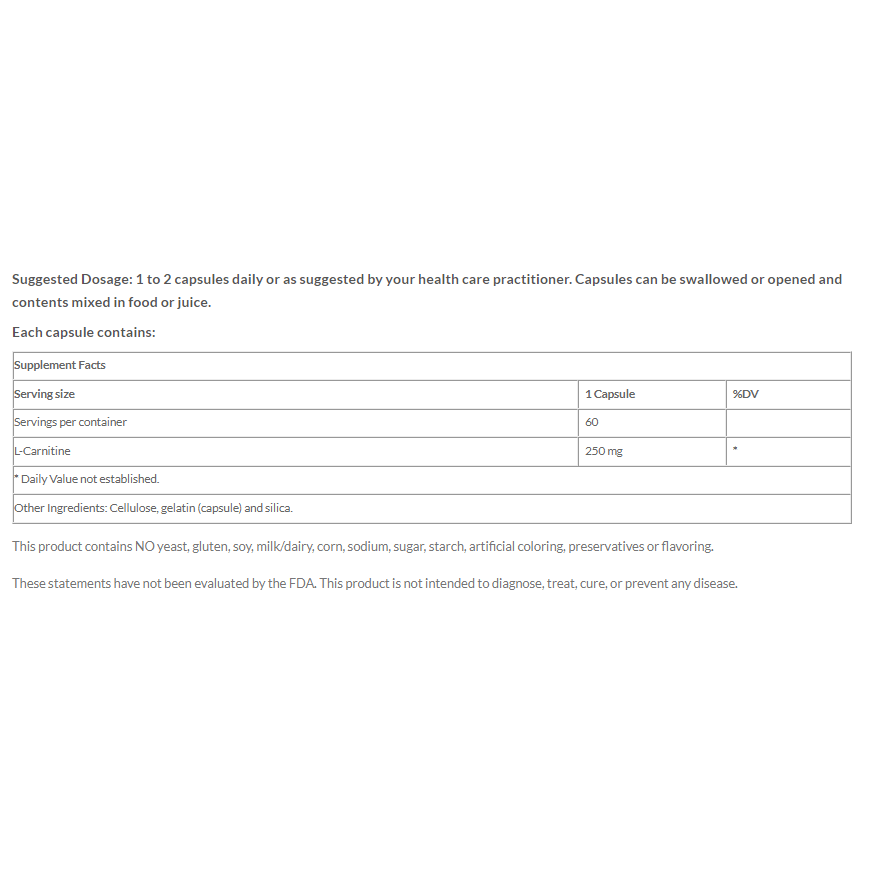 Suggested Dosage: 1 to 2 capsules daily or as suggested by your health care practitioner. Capsules can be swallowed or opened and contents mixed in food or juice.

Each capsule contains:

| Supplement Facts | | |
|---|---|---|
| Serving size | 1 Capsule | %DV |
| Servings per container | 60 | |
| L-Carnitine | 250 mg | * |
| * Daily Value not established. | | |
| Other Ingredients: Cellulose, gelatin (capsule) and silica. | | |

This product contains NO yeast, gluten, soy, milk/dairy, corn, sodium, sugar, starch, artificial coloring, preservatives or flavoring.

These statements have not been evaluated by the FDA. This product is not intended to diagnose, treat, cure, or prevent any disease.